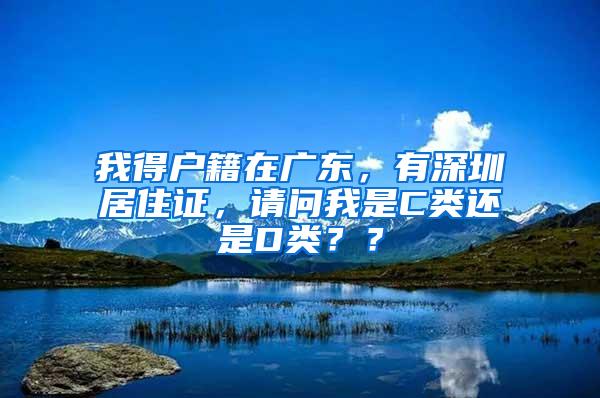 我得户籍在广东，有深圳居住证，请问我是C类还是D类？？